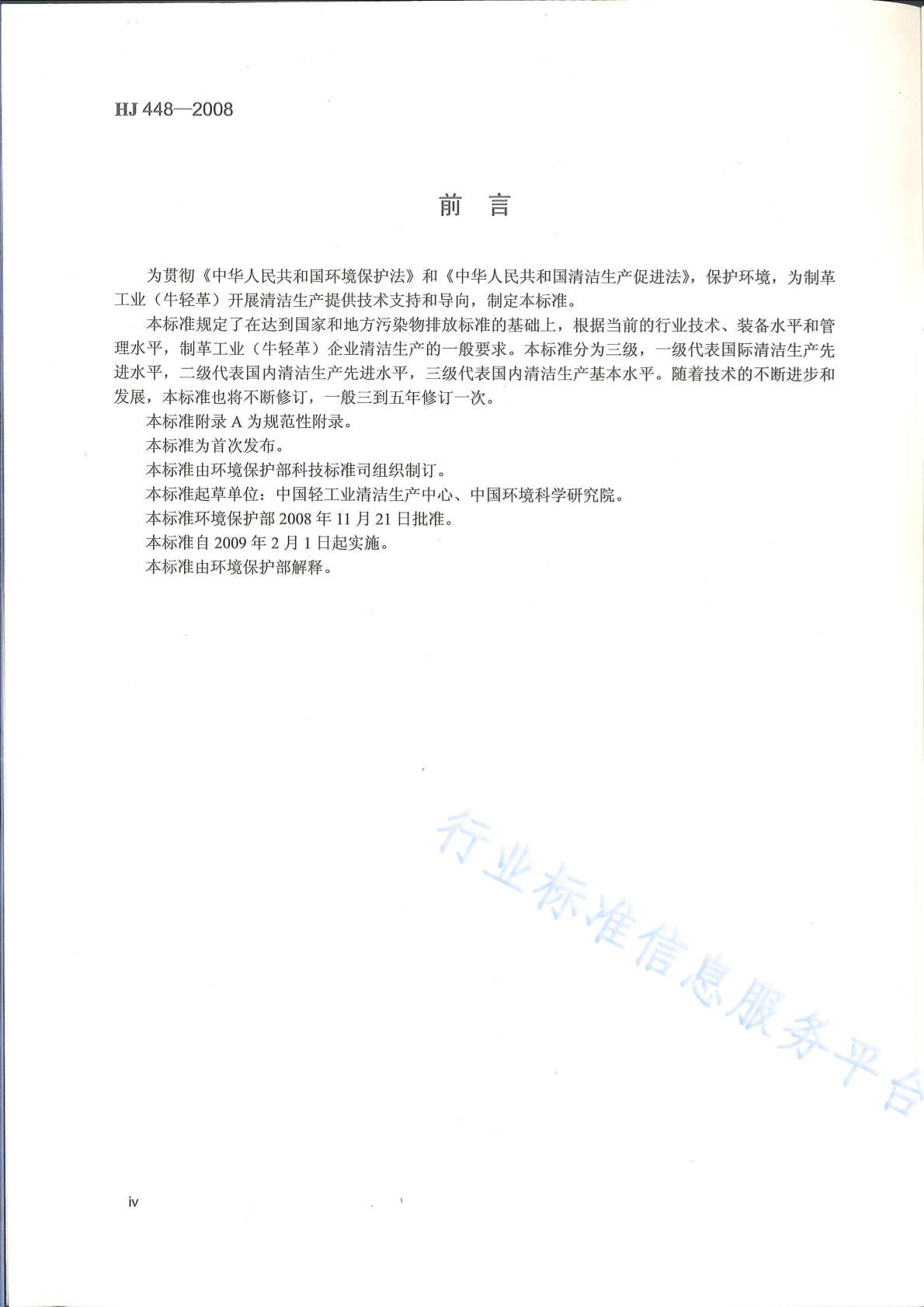 HJ 448—2008

前言

为贯彻《中华人民共和国环境保护法》和《中华人民共和国清洁生产促进法》，保护环境，为制革工业（牛轻革）开展清洁生产提供技术支持和导向，制定本标准。

本标准规定了在达到国家和地方污染物排放标准的基础上，根据当前的行业技术、装备水平和管理水平，制革工业（牛轻革）企业清洁生产的一般要求。本标准分为三级，一级代表国际清洁生产先进水平，二级代表国内清洁生产先进水平，三级代表国内清洁生产基本水平。随着技术的不断进步和发展，本标准也将不断修订，一般三到五年修订一次。

本标准附录A为规范性附录。

本标准为首次发布。

本标准由环境保护部科技标准司组织制订。

本标准起草单位：中国轻工业清洁生产中心、中国环境科学研究院。

本标准环境保护部2008年11月21日批准。

本标准自2009年2月1日起实施。

本标准由环境保护部解释。

iv

行业标准信息服务平台